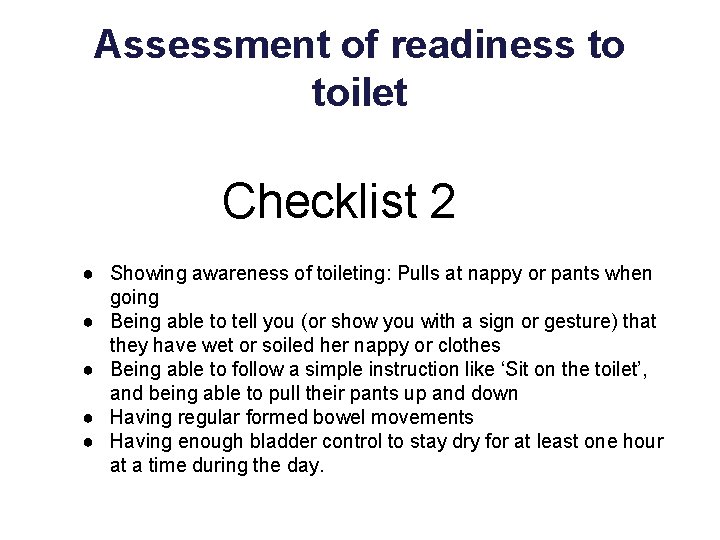 Assessment of readiness to toilet

Checklist 2

- Showing awareness of toileting: Pulls at nappy or pants when going
- Being able to tell you (or show you with a sign or gesture) that they have wet or soiled her nappy or clothes
- Being able to follow a simple instruction like ‘Sit on the toilet’, and being able to pull their pants up and down
- Having regular formed bowel movements
- Having enough bladder control to stay dry for at least one hour at a time during the day.